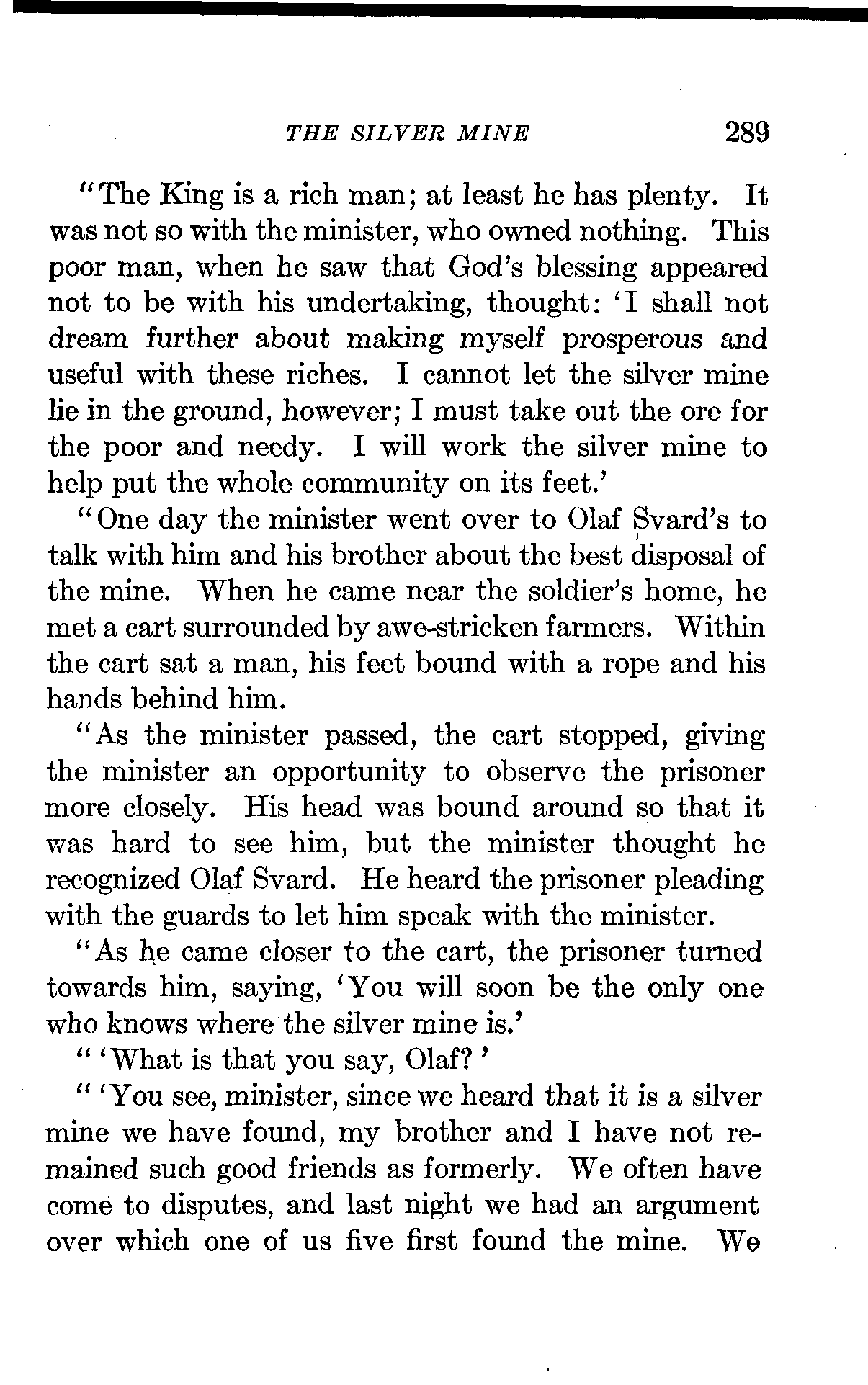 THE SILVER MINE 289

"The King is a rich man; at least he has plenty. It was not so with the minister, who owned nothing. This poor man, when he saw that God's blessing appeared not to be with his undertaking, thought: 'I shall not dream further about making myself prosperous and useful with these riches. I cannot let the silver mine lie in the ground, however; I must take out the ore for the poor and needy. I will work the silver mine to help put the whole community on its feet.'

"One day the minister went over to Olaf Svard's to talk with him and his brother about the best disposal of the mine. When he came near the soldier's home, he met a cart surrounded by awe-stricken farmers. Within the cart sat a man, his feet bound with a rope and his hands behind him.

"As the minister passed, the cart stopped, giving the minister an opportunity to observe the prisoner more closely. His head was bound around so that it was hard to see him, but the minister thought he recognized Olaf Svard. He heard the prisoner pleading with the guards to let him speak with the minister.

"As he came closer to the cart, the prisoner turned towards him, saying, 'You will soon be the only one who knows where the silver mine is.'

" 'What is that you say, Olaf?'

" 'You see, minister, since we heard that it is a silver mine we have found, my brother and I have not remained such good friends as formerly. We often have come to disputes, and last night we had an argument over which one of us five first found the mine. We